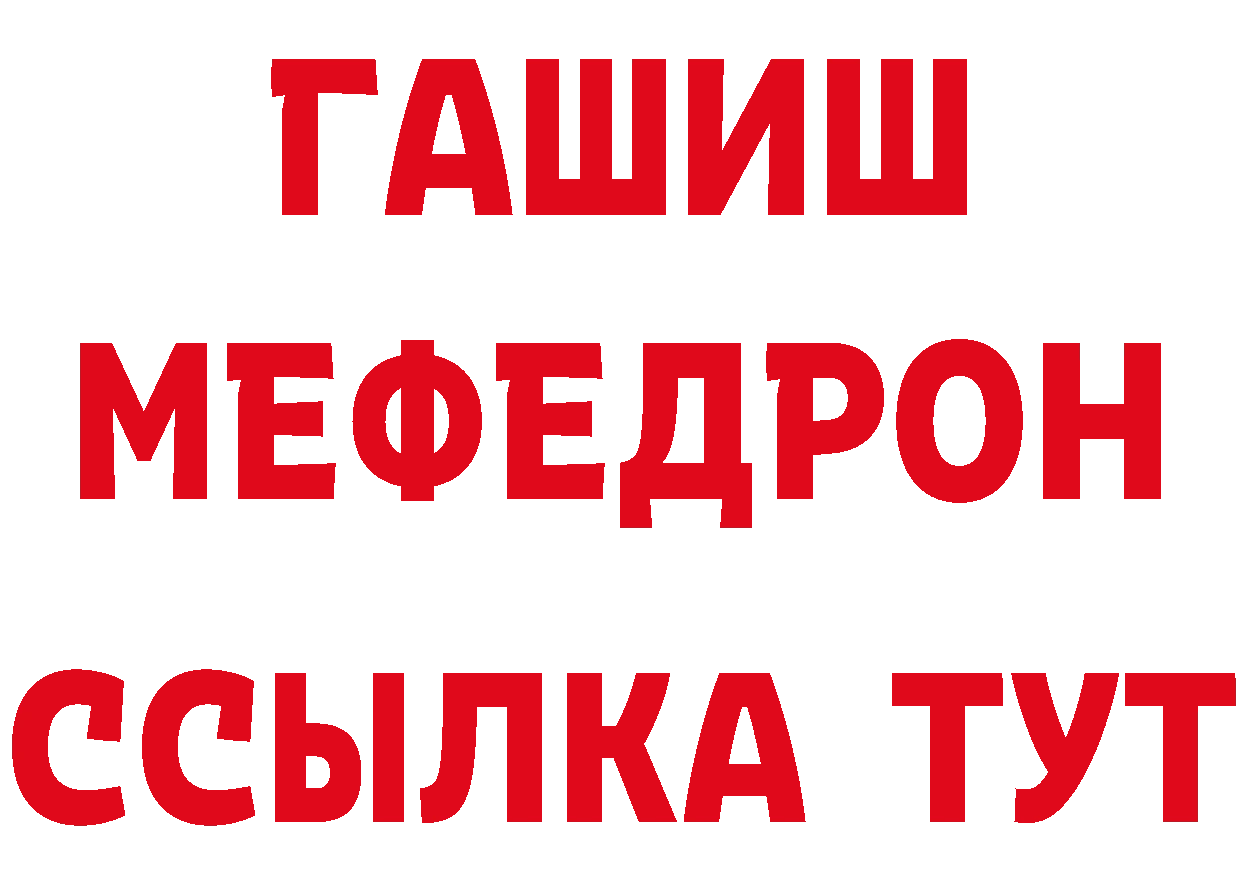 ГАШИШ
МЕФЕДРОН
ССЫЛКА ТУТ